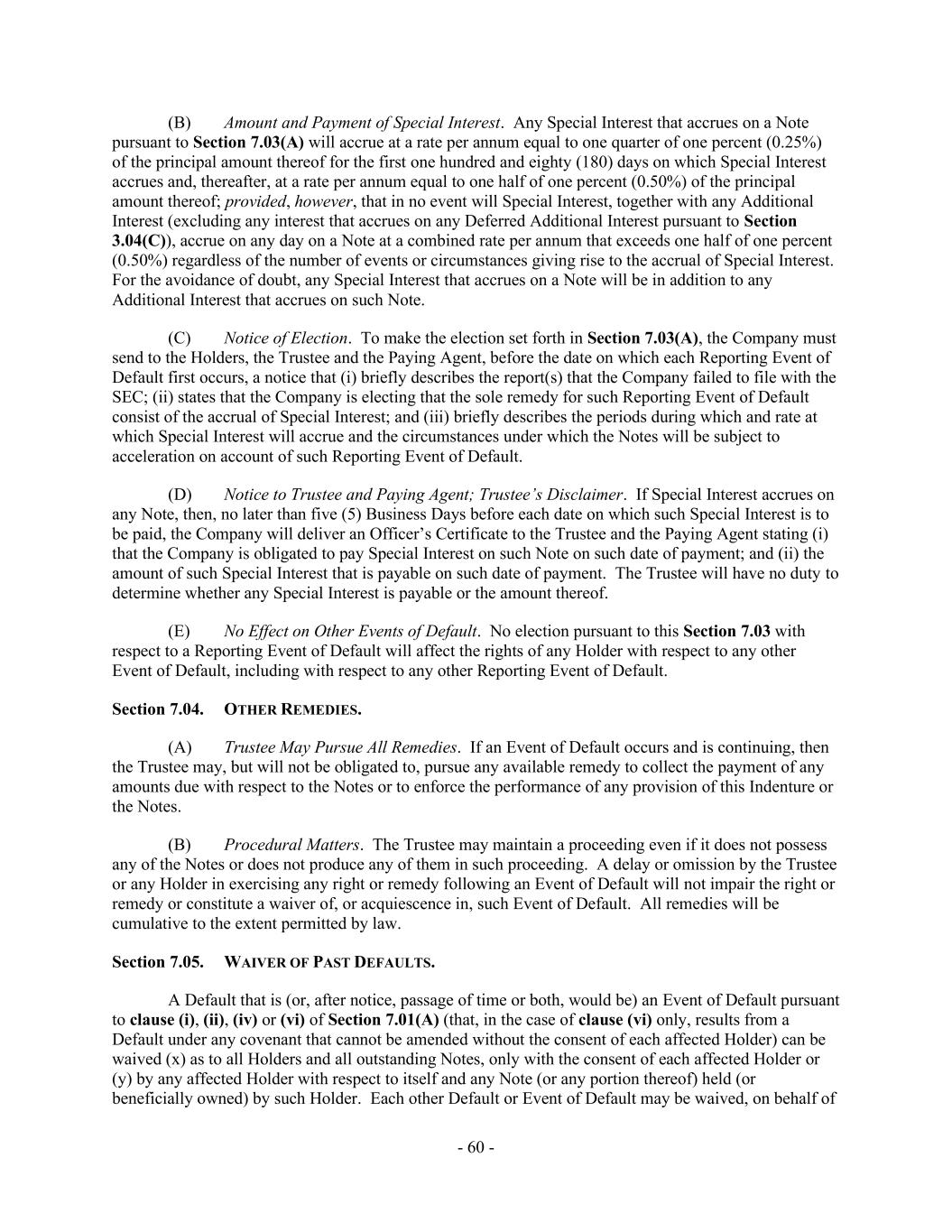 (B) Amount and Payment of Special Interest. Any Special Interest that accrues on a Note pursuant to Section 7.03(A) will accrue at a rate per annum equal to one quarter of one percent (0.25%) of the principal amount thereof for the first one hundred and eighty (180) days on which Special Interest accrues and, thereafter, at a rate per annum equal to one half of one percent (0.50%) of the principal amount thereof; provided, however, that in no event will Special Interest, together with any Additional Interest (excluding any interest that accrues on any Deferred Additional Interest pursuant to Section 3.04(C)), accrue on any day on a Note at a combined rate per annum that exceeds one half of one percent (0.50%) regardless of the number of events or circumstances giving rise to the accrual of Special Interest. For the avoidance of doubt, any Special Interest that accrues on a Note will be in addition to any Additional Interest that accrues on such Note.

(C) Notice of Election. To make the election set forth in Section 7.03(A), the Company must send to the Holders, the Trustee and the Paying Agent, before the date on which each Reporting Event of Default first occurs, a notice that (i) briefly describes the report(s) that the Company failed to file with the SEC; (ii) states that the Company is electing that the sole remedy for such Reporting Event of Default consist of the accrual of Special Interest; and (iii) briefly describes the periods during which and rate at which Special Interest will accrue and the circumstances under which the Notes will be subject to acceleration on account of such Reporting Event of Default.

(D) Notice to Trustee and Paying Agent; Trustee's Disclaimer. If Special Interest accrues on any Note, then, no later than five (5) Business Days before each date on which such Special Interest is to be paid, the Company will deliver an Officer's Certificate to the Trustee and the Paying Agent stating (i) that the Company is obligated to pay Special Interest on such Note on such date of payment; and (ii) the amount of such Special Interest that is payable on such date of payment. The Trustee will have no duty to determine whether any Special Interest is payable or the amount thereof.

(E) No Effect on Other Events of Default. No election pursuant to this Section 7.03 with respect to a Reporting Event of Default will affect the rights of any Holder with respect to any other Event of Default, including with respect to any other Reporting Event of Default.

Section 7.04. OTHER REMEDIES.

(A) Trustee May Pursue All Remedies. If an Event of Default occurs and is continuing, then the Trustee may, but will not be obligated to, pursue any available remedy to collect the payment of any amounts due with respect to the Notes or to enforce the performance of any provision of this Indenture or the Notes.

(B) Procedural Matters. The Trustee may maintain a proceeding even if it does not possess any of the Notes or does not produce any of them in such proceeding. A delay or omission by the Trustee or any Holder in exercising any right or remedy following an Event of Default will not impair the right or remedy or constitute a waiver of, or acquiescence in, such Event of Default. All remedies will be cumulative to the extent permitted by law.

Section 7.05. WAIVER OF PAST DEFAULTS.

A Default that is (or, after notice, passage of time or both, would be) an Event of Default pursuant to clause (i), (ii), (iv) or (vi) of Section 7.01(A) (that, in the case of clause (vi) only, results from a Default under any covenant that cannot be amended without the consent of each affected Holder) can be waived (x) as to all Holders and all outstanding Notes, only with the consent of each affected Holder or (y) by any affected Holder with respect to itself and any Note (or any portion thereof) held (or beneficially owned) by such Holder. Each other Default or Event of Default may be waived, on behalf of

- 60 -